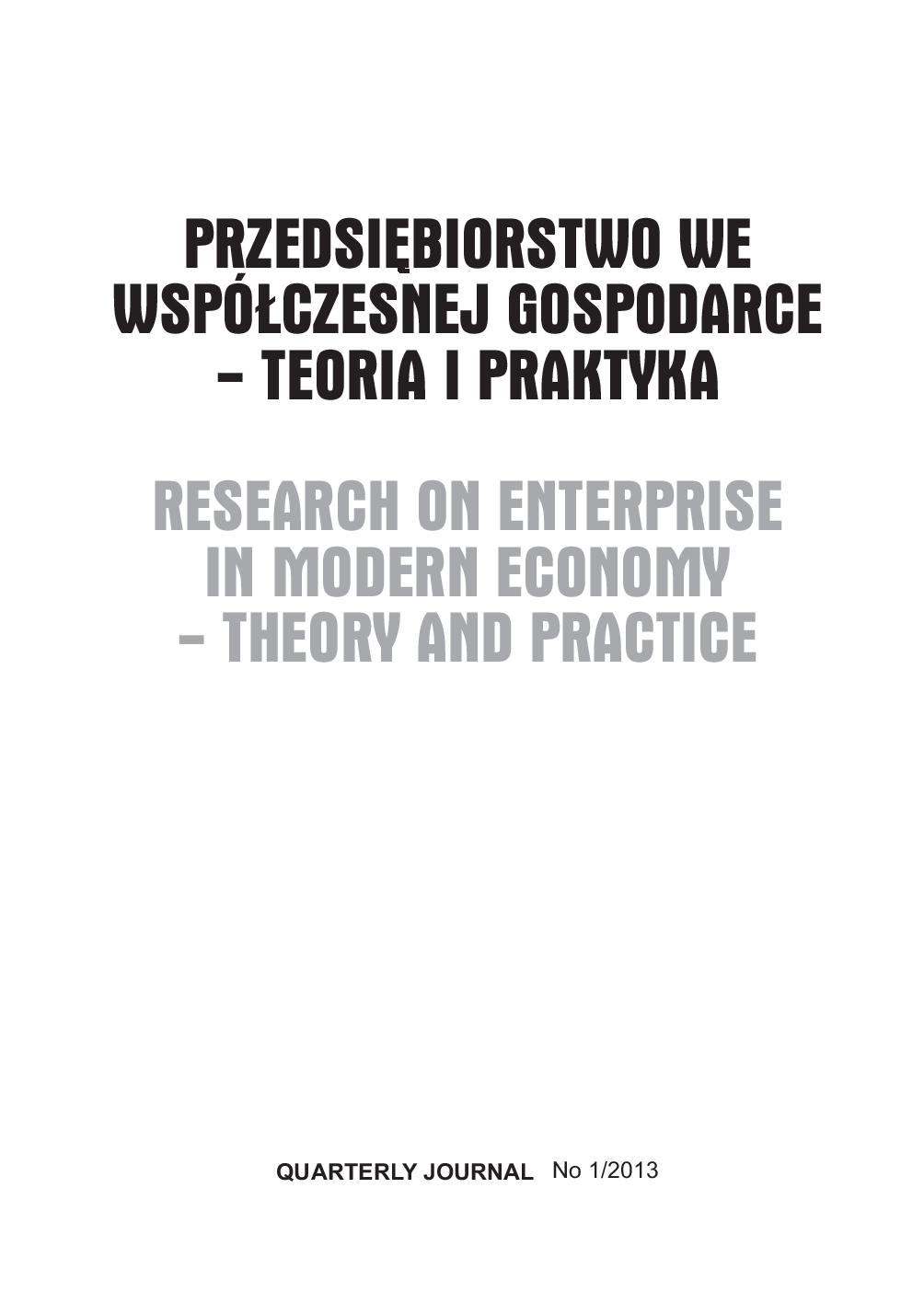 PRZEDSIĘBIORSTWO WE WSPÓŁCZESNEJ GOSPODARCE – TEORIA I PRAKTYKA

RESEARCH ON ENTERPRISE IN MODERN ECONOMY – THEORY AND PRACTICE

QUARTERLY JOURNAL No 1/2013